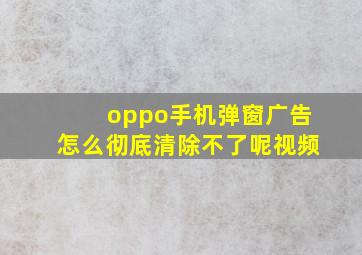 oppo手机弹窗广告
怎么彻底清除不了呢视频